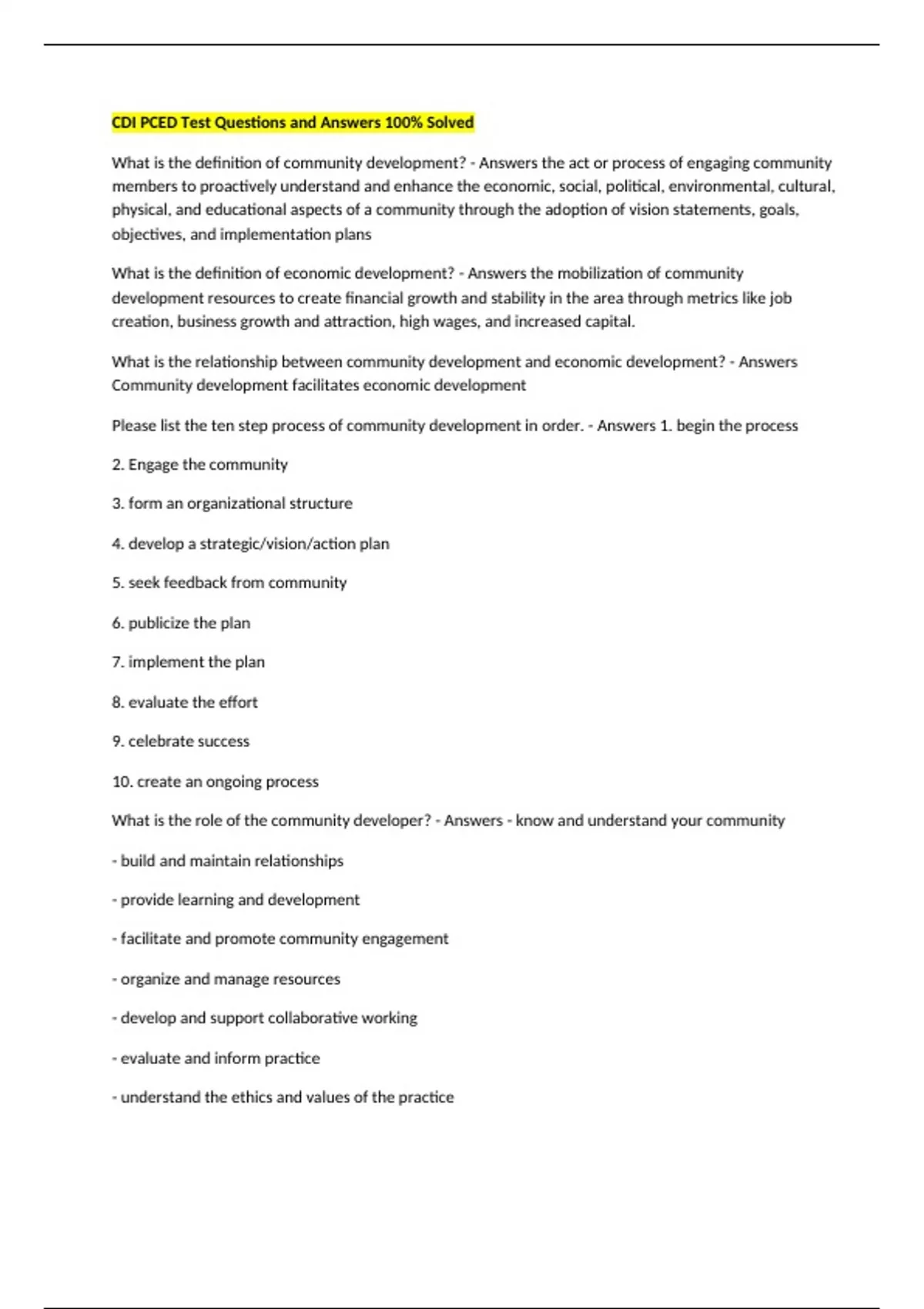 CDI PCED Test Questions and Answers 100% Solved

What is the definition of community development? - Answers the act or process of engaging community members to proactively understand and enhance the economic, social, political, environmental, cultural, physical, and educational aspects of a community through the adoption of vision statements, goals, objectives, and implementation plans

What is the definition of economic development? - Answers the mobilization of community development resources to create financial growth and stability in the area through metrics like job creation, business growth and attraction, high wages, and increased capital.

What is the relationship between community development and economic development? - Answers Community development facilitates economic development

Please list the ten step process of community development in order. - Answers 1. begin the process

2. Engage the community

3. form an organizational structure

4. develop a strategic/vision/action plan

5. seek feedback from community

6. publicize the plan

7. implement the plan

8. evaluate the effort

9. celebrate success

10. create an ongoing process

What is the role of the community developer? - Answers - know and understand your community

- build and maintain relationships

- provide learning and development

- facilitate and promote community engagement

- organize and manage resources

- develop and support collaborative working

- evaluate and inform practice

- understand the ethics and values of the practice